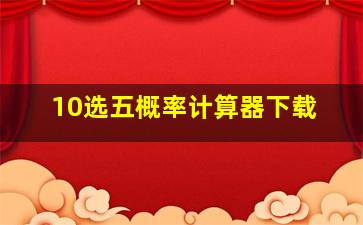 10选五概率计算器下载